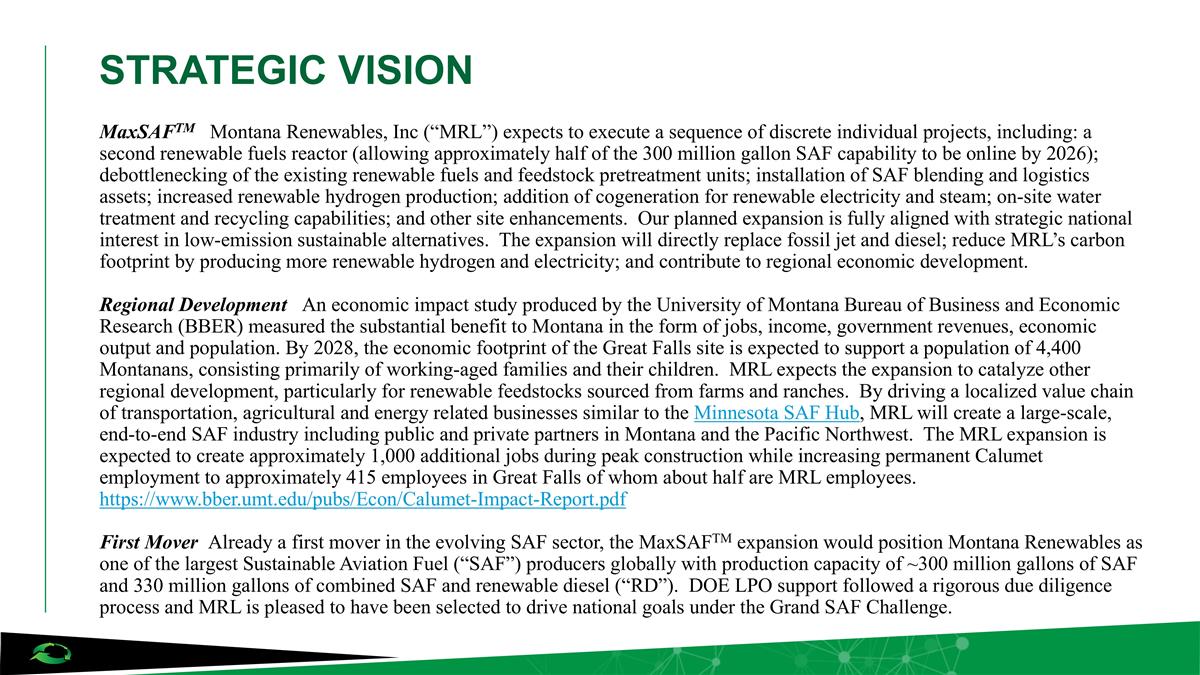 STRATEGIC VISION

MaxSAF™ Montana Renewables, Inc ("MRL") expects to execute a sequence of discrete individual projects, including: a second renewable fuels reactor (allowing approximately half of the 300 million gallon SAF capability to be online by 2026); debottlenecking of the existing renewable fuels and feedstock pretreatment units; installation of SAF blending and logistics assets; increased renewable hydrogen production; addition of cogeneration for renewable electricity and steam; on-site water treatment and recycling capabilities; and other site enhancements. Our planned expansion is fully aligned with strategic national interest in low-emission sustainable alternatives. The expansion will directly replace fossil jet and diesel; reduce MRL's carbon footprint by producing more renewable hydrogen and electricity; and contribute to regional economic development.

Regional Development An economic impact study produced by the University of Montana Bureau of Business and Economic Research (BBER) measured the substantial benefit to Montana in the form of jobs, income, government revenues, economic output and population. By 2028, the economic footprint of the Great Falls site is expected to support a population of 4,400 Montanans, consisting primarily of working-aged families and their children. MRL expects the expansion to catalyze other regional development, particularly for renewable feedstocks sourced from farms and ranches. By driving a localized value chain of transportation, agricultural and energy related businesses similar to the Minnesota SAF Hub, MRL will create a large-scale, end-to-end SAF industry including public and private partners in Montana and the Pacific Northwest. The MRL expansion is expected to create approximately 1,000 additional jobs during peak construction while increasing permanent Calumet employment to approximately 415 employees in Great Falls of whom about half are MRL employees.
https://www.bber.umt.edu/pubs/Econ/Calumet-Impact-Report.pdf

First Mover Already a first mover in the evolving SAF sector, the MaxSAF™ expansion would position Montana Renewables as one of the largest Sustainable Aviation Fuel ("SAF") producers globally with production capacity of ~300 million gallons of SAF and 330 million gallons of combined SAF and renewable diesel ("RD"). DOE LPO support followed a rigorous due diligence process and MRL is pleased to have been selected to drive national goals under the Grand SAF Challenge.